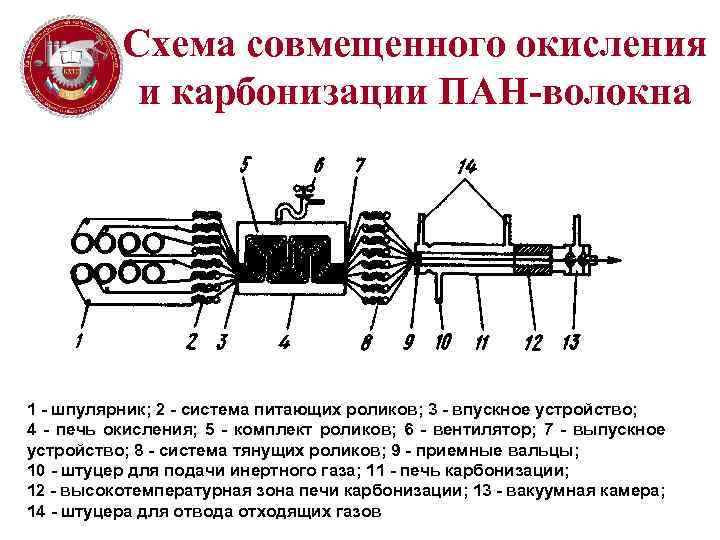 Схема совмещенного окисления и карбонизации ПАН-волокна

5
6
7
14
1
2
3
4
8
9
10
11
12
13

1 - шпулярник; 2 - система питающих роликов; 3 - впускное устройство; 4 - печь окисления; 5 - комплект роликов; 6 - вентилятор; 7 - выпускное устройство; 8 - система тянущих роликов; 9 - приемные вальцы; 10 - штуцер для подачи инертного газа; 11 - печь карбонизации; 12 - высокотемпературная зона печи карбонизации; 13 - вакуумная камера; 14 - штуцера для отвода отходящих газов